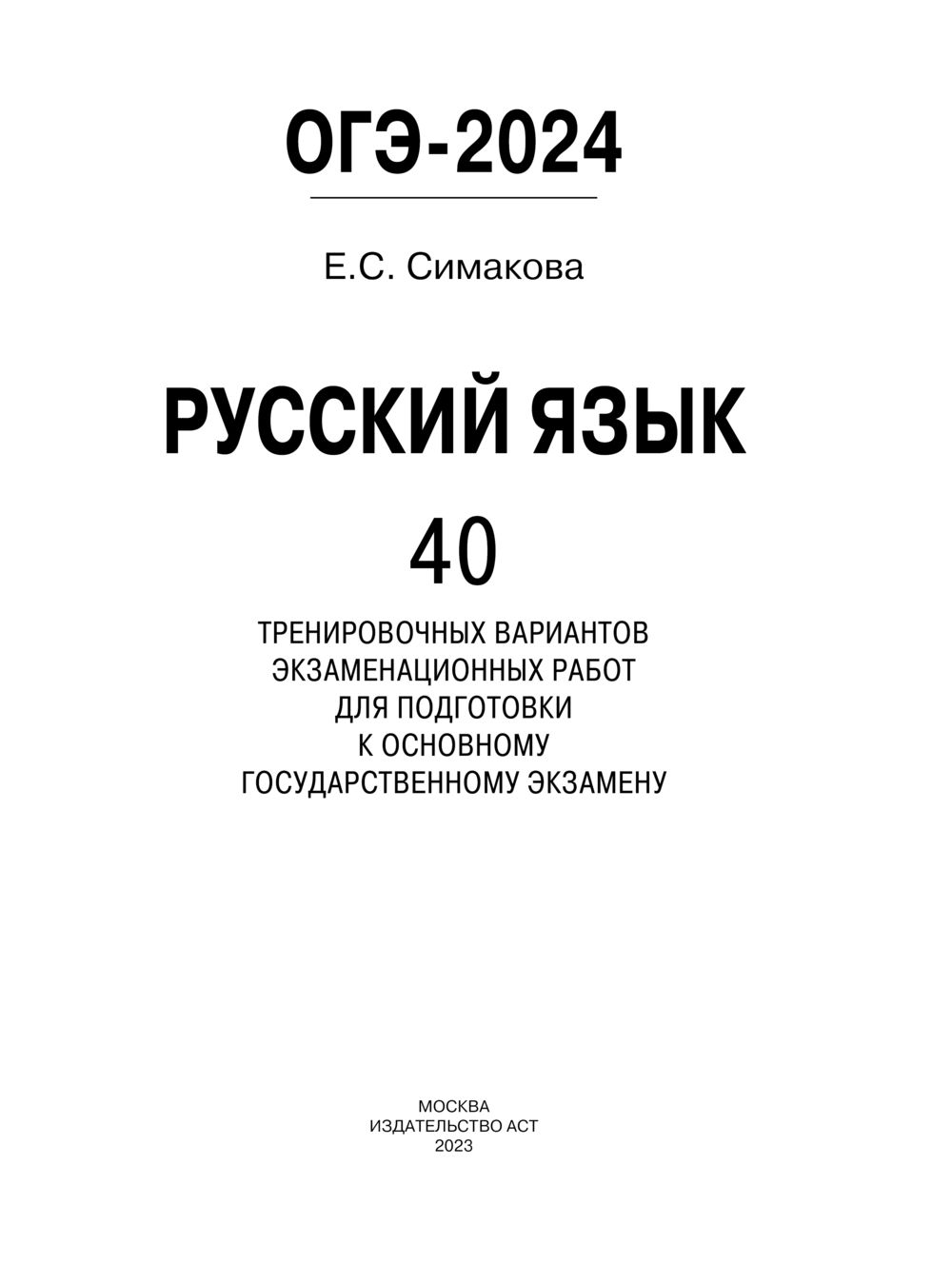 ОГЭ-2024

Е.С. Симакова

РУССКИЙ ЯЗЫК

40

ТРЕНИРОВОЧНЫХ ВАРИАНТОВ ЭКЗАМЕНАЦИОННЫХ РАБОТ ДЛЯ ПОДГОТОВКИ К ОСНОВНОМУ ГОСУДАРСТВЕННОМУ ЭКЗАМЕНУ

МОСКВА
ИЗДАТЕЛЬСТВО АСТ
2023